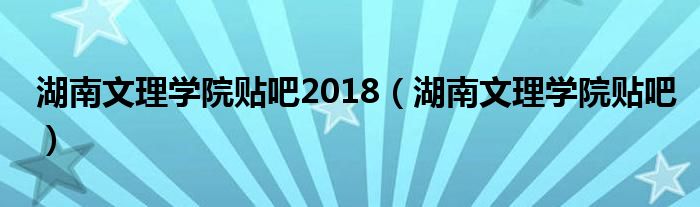 湖南文理学院贴吧2018（湖南文理学院贴吧）